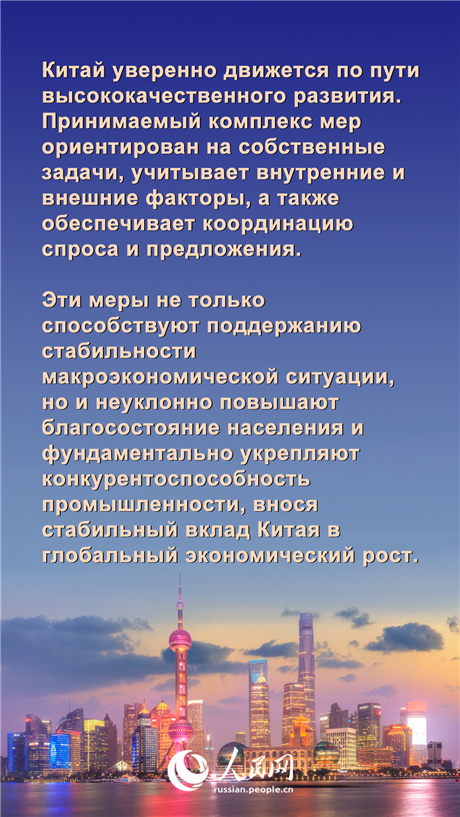 Китай уверенно движется по пути высококачественного развития. Принимаемый комплекс мер ориентирован на собственные задачи, учитывает внутренние и внешние факторы, а также обеспечивает координацию спроса и предложения.

Эти меры не только способствуют поддержанию стабильности макроэкономической ситуации, но и неуклонно повышают благосостояние населения и фундаментально укрепляют конкурентоспособность промышленности, внося стабильный вклад Китая в глобальный экономический рост.

人民网
russian.people.cn